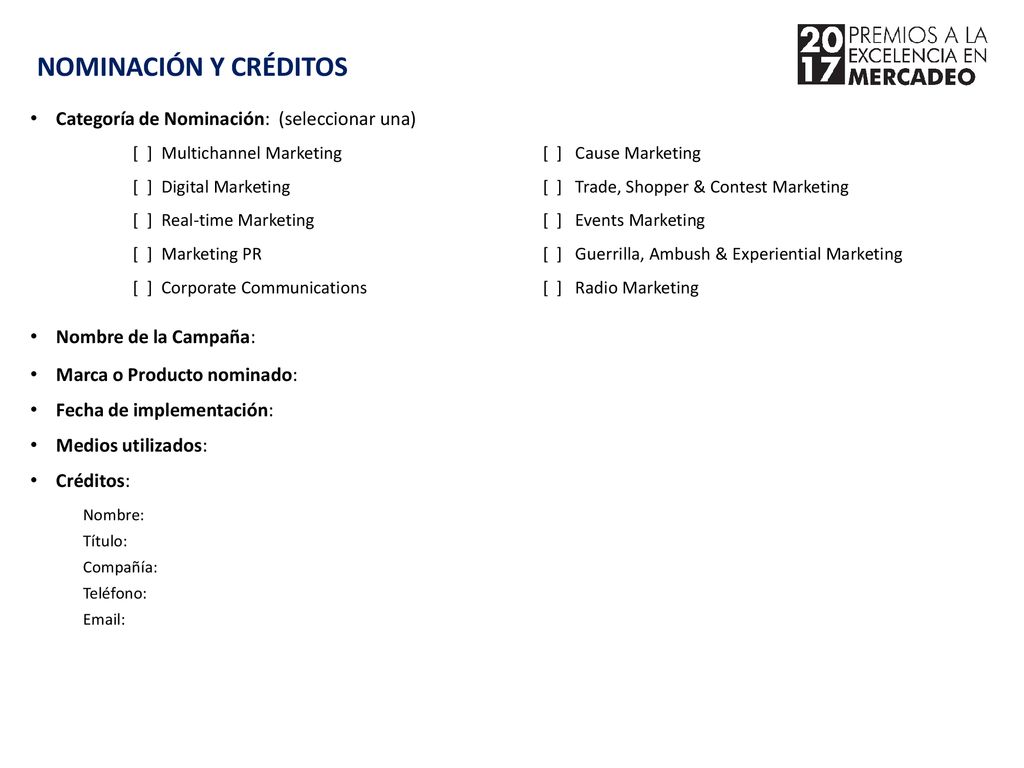 NOMINACIÓN Y CRÉDITOS

2017 PREMIOS A LA EXCELENCIA EN MERCADEO

• Categoría de Nominación: (seleccionar una)

[ ] Multichannel Marketing
[ ] Digital Marketing
[ ] Real-time Marketing
[ ] Marketing PR
[ ] Corporate Communications

[ ] Cause Marketing
[ ] Trade, Shopper & Contest Marketing
[ ] Events Marketing
[ ] Guerrilla, Ambush & Experiential Marketing
[ ] Radio Marketing

• Nombre de la Campaña:
• Marca o Producto nominado:
• Fecha de implementación:
• Medios utilizados:
• Créditos:

Nombre:
Título:
Compañía:
Teléfono:
Email: